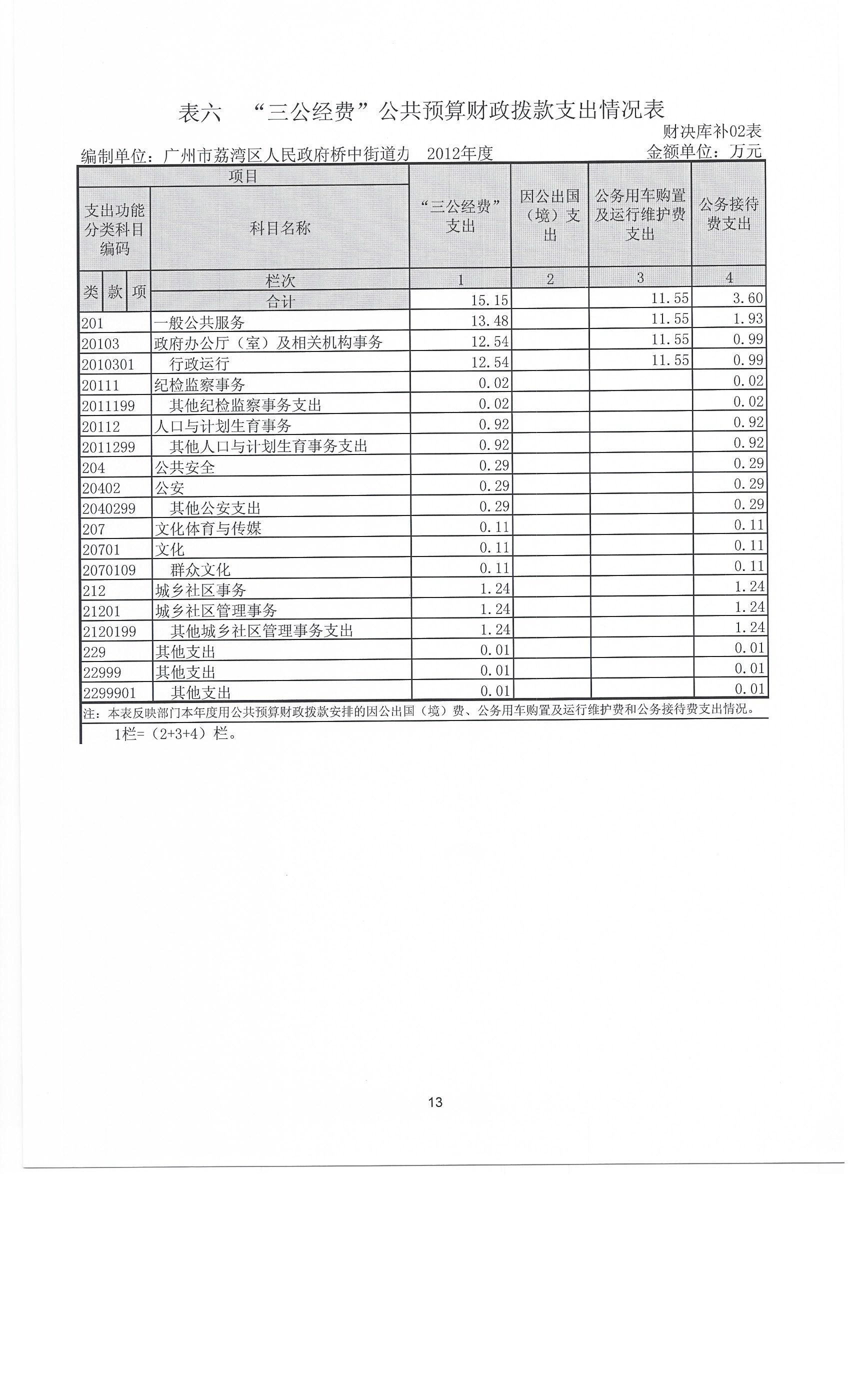 表六　“三公经费”公共预算财政拨款支出情况表

财决库补02表

编制单位：广州市荔湾区人民政府桥中街道办　2012年度　金额单位：万元

| 项目 | | “三公经费”支出 | 因公出国（境）支出 | 公务用车购置及运行维护费支出 | 公务接待费支出 |
|---|---|---|---|---|---|
| 支出功能分类科目编码 | 科目名称 | | | | |
| 类 款 项 | 栏次 | 1 | 2 | 3 | 4 |
| | 合计 | 15.15 | | 11.55 | 3.60 |
| 201 | 一般公共服务 | 13.48 | | 11.55 | 1.93 |
| 20103 | 政府办公厅（室）及相关机构事务 | 12.54 | | 11.55 | 0.99 |
| 2010301 | 行政运行 | 12.54 | | 11.55 | 0.99 |
| 20111 | 纪检监察事务 | 0.02 | | | 0.02 |
| 2011199 | 其他纪检监察事务支出 | 0.02 | | | 0.02 |
| 20112 | 人口与计划生育事务 | 0.92 | | | 0.92 |
| 2011299 | 其他人口与计划生育事务支出 | 0.92 | | | 0.92 |
| 204 | 公共安全 | 0.29 | | | 0.29 |
| 20402 | 公安 | 0.29 | | | 0.29 |
| 2040299 | 其他公安支出 | 0.29 | | | 0.29 |
| 207 | 文化体育与传媒 | 0.11 | | | 0.11 |
| 20701 | 文化 | 0.11 | | | 0.11 |
| 2070109 | 群众文化 | 0.11 | | | 0.11 |
| 212 | 城乡社区事务 | 1.24 | | | 1.24 |
| 21201 | 城乡社区管理事务 | 1.24 | | | 1.24 |
| 2120199 | 其他城乡社区管理事务支出 | 1.24 | | | 1.24 |
| 229 | 其他支出 | 0.01 | | | 0.01 |
| 22999 | 其他支出 | 0.01 | | | 0.01 |
| 2299901 | 其他支出 | 0.01 | | | 0.01 |

注：本表反映部门本年度用公共预算财政拨款安排的因公出国（境）费、公务用车购置及运行维护费和公务接待费支出情况。
1栏=（2+3+4）栏。

13